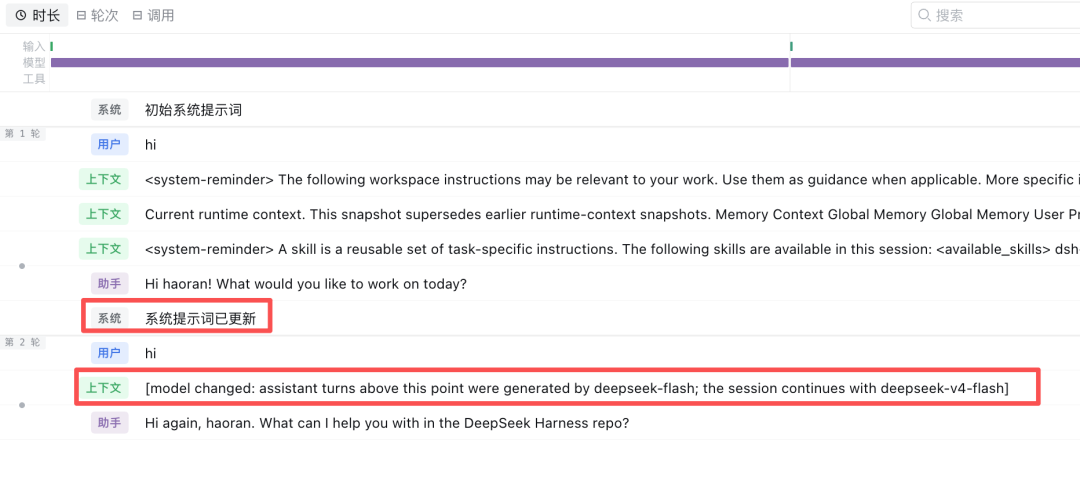 时长 轮次 调用 搜索

输入
模型
工具

系统 初始系统提示词

第 1 轮
用户 hi
上下文 <system-reminder> The following workspace instructions may be relevant to your work. Use them as guidance when applicable. More specific i
上下文 Current runtime context. This snapshot supersedes earlier runtime-context snapshots. Memory Context Global Memory Global Memory User Pr
上下文 <system-reminder> A skill is a reusable set of task-specific instructions. The following skills are available in this session: <available_skills> dsh
助手 Hi haoran! What would you like to work on today?
系统 系统提示词已更新

第 2 轮
用户 hi
上下文 [model changed: assistant turns above this point were generated by deepseek-flash; the session continues with deepseek-v4-flash]
助手 Hi again, haoran. What can I help you with in the DeepSeek Harness repo?